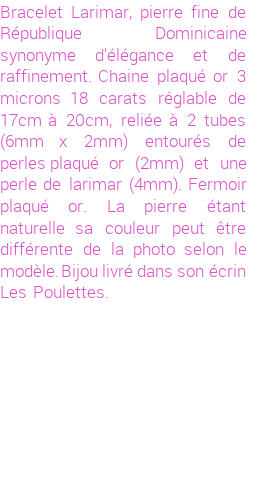 Bracelet Larimar, pierre fine de République Dominicaine synonyme d'élégance et de raffinement. Chaine plaqué or 3 microns 18 carats réglable de 17cm à 20cm, reliée à 2 tubes (6mm x 2mm) entourés de perles plaqué or (2mm) et une perle de larimar (4mm). Fermoir plaqué or. La pierre étant naturelle sa couleur peut être différente de la photo selon le modèle. Bijou livré dans son écrin Les Poulettes.